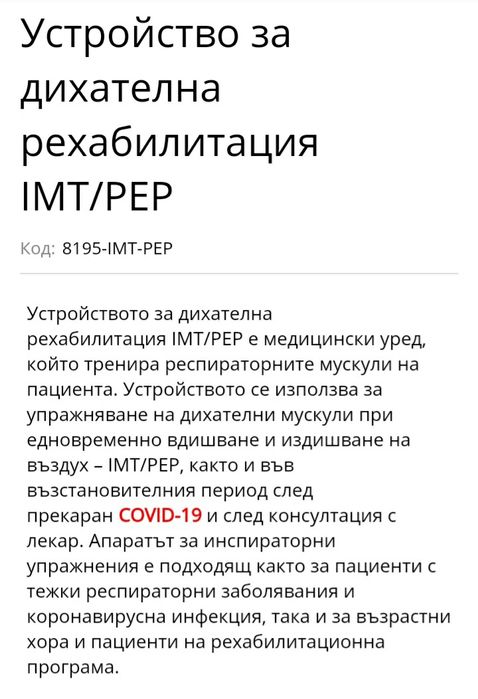 Устройство за дихателна рехабилитация IMT/PEP

Код: 8195-IMT-PEP

Устройството за дихателна рехабилитация IMT/PEP е медицински уред, който тренира респираторните мускули на пациента. Устройството се използва за упражняване на дихателни мускули при едновременно вдишване и издишване на въздух – IMT/PEP, както и във възстановителния период след прекаран COVID-19 и след консултация с лекар. Апаратът за инспираторни упражнения е подходящ както за пациенти с тежки респираторни заболявания и коронавирусна инфекция, така и за възрастни хора и пациенти на рехабилитационна програма.